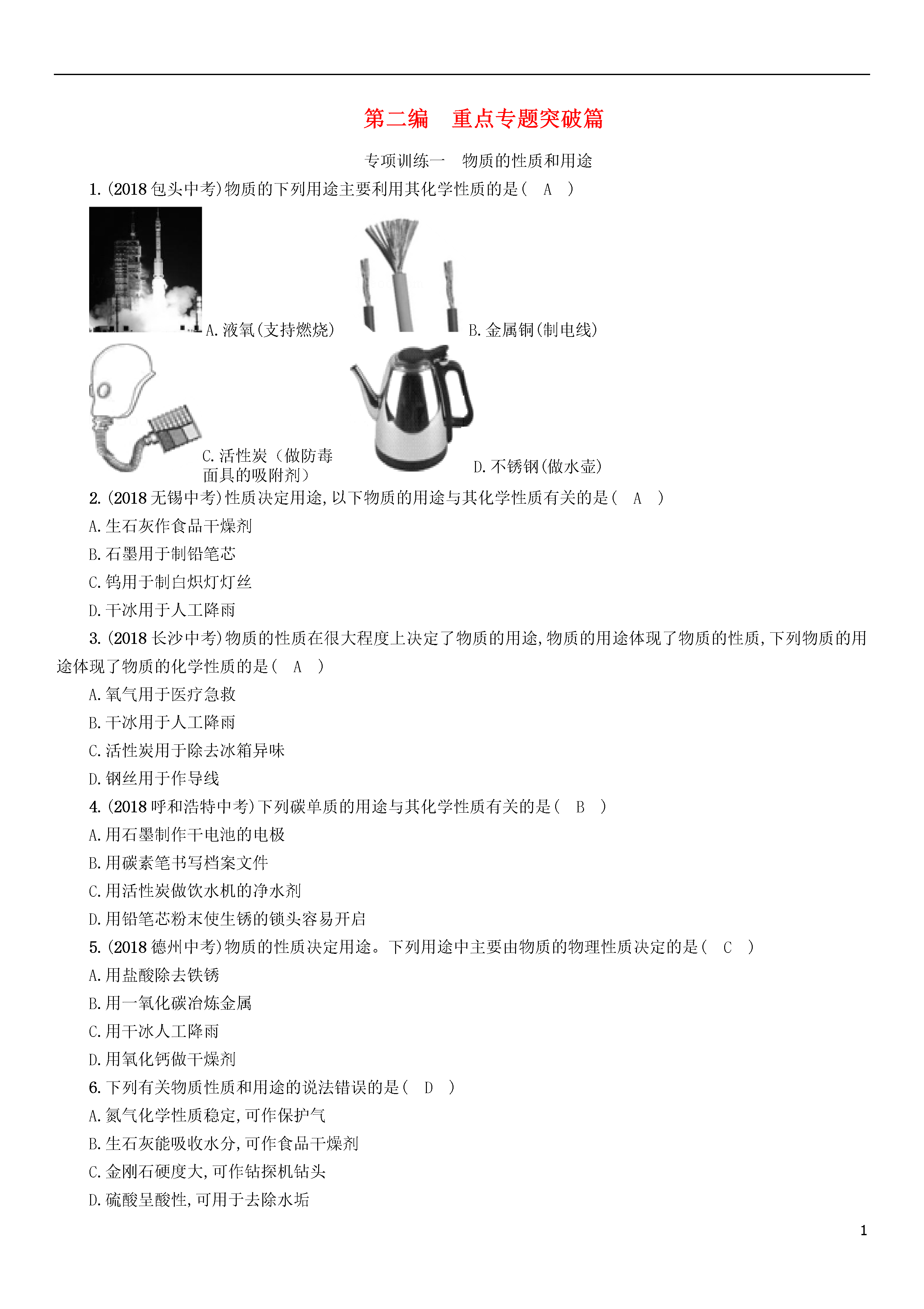 第二编　重点专题突破篇

专项训练一　物质的性质和用途

1.(2018包头中考)物质的下列用途主要利用其化学性质的是(　A　)

A.液氧(支持燃烧)

B.金属铜(制电线)

C.活性炭（做防毒面具的吸附剂）

D.不锈钢(做水壶)

2.(2018无锡中考)性质决定用途,以下物质的用途与其化学性质有关的是(　A　)

A.生石灰作食品干燥剂

B.石墨用于制铅笔芯

C.钨用于制白炽灯灯丝

D.干冰用于人工降雨

3.(2018长沙中考)物质的性质在很大程度上决定了物质的用途,物质的用途体现了物质的性质,下列物质的用途体现了物质的化学性质的是(　A　)

A.氧气用于医疗急救

B.干冰用于人工降雨

C.活性炭用于除去冰箱异味

D.钢丝用于作导线

4.(2018呼和浩特中考)下列碳单质的用途与其化学性质有关的是(　B　)

A.用石墨制作干电池的电极

B.用碳素笔书写档案文件

C.用活性炭做饮水机的净水剂

D.用铅笔芯粉末使生锈的锁头容易开启

5.(2018德州中考)物质的性质决定用途。下列用途中主要由物质的物理性质决定的是(　C　)

A.用盐酸除去铁锈

B.用一氧化碳冶炼金属

C.用干冰人工降雨

D.用氧化钙做干燥剂

6.下列有关物质性质和用途的说法错误的是(　D　)

A.氮气化学性质稳定,可作保护气

B.生石灰能吸收水分,可作食品干燥剂

C.金刚石硬度大,可作钻探机钻头

D.硫酸呈酸性,可用于去除水垢

1